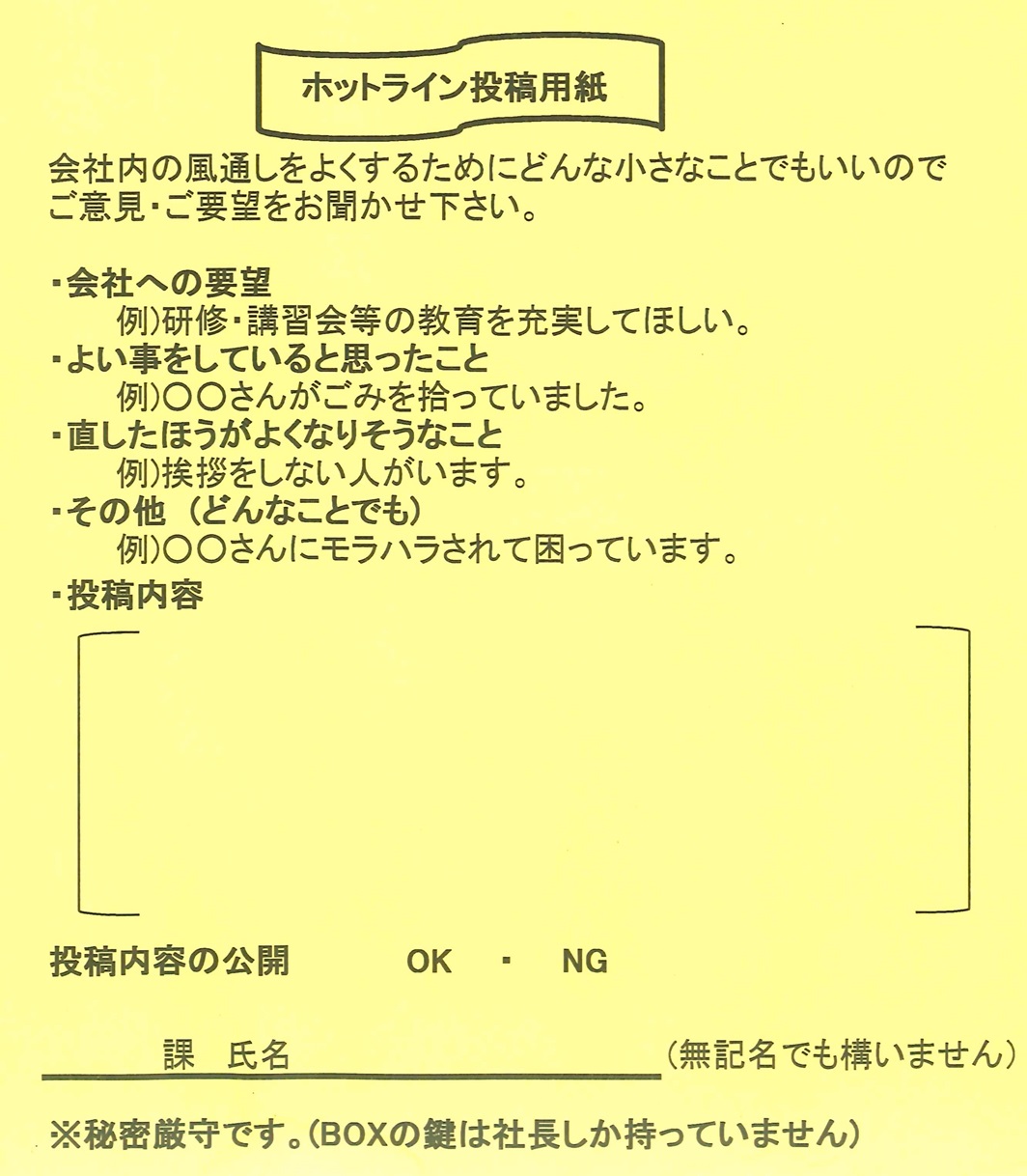 ホットライン投稿用紙

会社内の風通しをよくするためにどんな小さなことでもいいのでご意見・ご要望をお聞かせ下さい。

・会社への要望
例)研修・講習会等の教育を充実してほしい。
・よい事をしていると思ったこと
例)○○さんがごみを拾っていました。
・直したほうがよくなりそうなこと
例)挨拶をしない人がいます。
・その他（どんなことでも）
例)○○さんにモラハラされて困っています。
・投稿内容

投稿内容の公開　OK　・　NG

課　氏名　(無記名でも構いません)

※秘密厳守です。(BOXの鍵は社長しか持っていません)